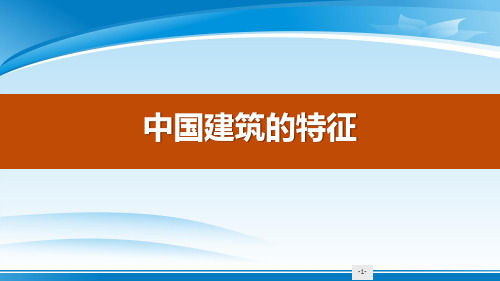 中国建筑的特征

-1-